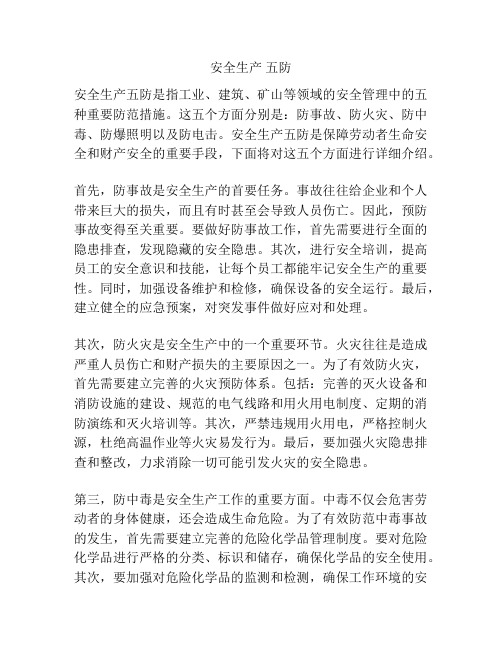 安全生产 五防

安全生产五防是指工业、建筑、矿山等领域的安全管理中的五种重要防范措施。这五个方面分别是：防事故、防火灾、防中毒、防爆照明以及防电击。安全生产五防是保障劳动者生命安全和财产安全的重要手段，下面将对这五个方面进行详细介绍。

首先，防事故是安全生产的首要任务。事故往往给企业和个人带来巨大的损失，而且有时甚至会导致人员伤亡。因此，预防事故变得至关重要。要做好防事故工作，首先需要进行全面的隐患排查，发现隐藏的安全隐患。其次，进行安全培训，提高员工的安全意识和技能，让每个员工都能牢记安全生产的重要性。同时，加强设备维护和检修，确保设备的安全运行。最后，建立健全的应急预案，对突发事件做好应对和处理。

其次，防火灾是安全生产中的一个重要环节。火灾往往是造成严重人员伤亡和财产损失的主要原因之一。为了有效防火灾，首先需要建立完善的火灾预防体系。包括：完善的灭火设备和消防设施的建设、规范的电气线路和用火用电制度、定期的消防演练和灭火培训等。其次，严禁违规用火用电，严格控制火源，杜绝高温作业等火灾易发行为。最后，要加强火灾隐患排查和整改，力求消除一切可能引发火灾的安全隐患。

第三，防中毒是安全生产工作的重要方面。中毒不仅会危害劳动者的身体健康，还会造成生命危险。为了有效防范中毒事故的发生，首先需要建立完善的危险化学品管理制度。要对危险化学品进行严格的分类、标识和储存，确保化学品的安全使用。其次，要加强对危险化学品的监测和检测，确保工作环境的安